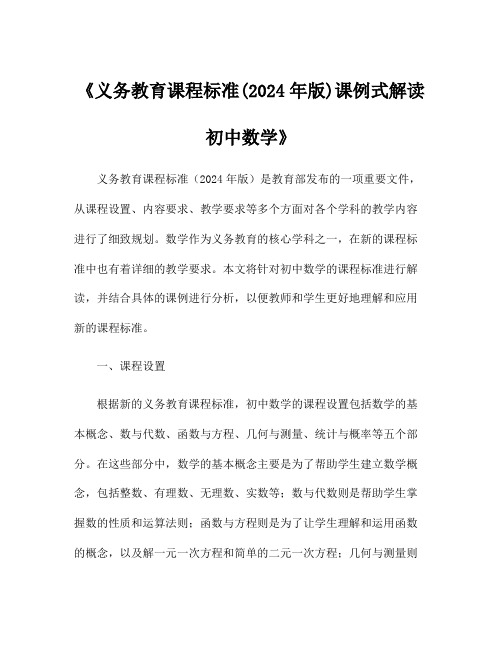 《义务教育课程标准(2024年版)课例式解读初中数学》

义务教育课程标准（2024年版）是教育部发布的一项重要文件，从课程设置、内容要求、教学要求等多个方面对各个学科的教学内容进行了细致规划。数学作为义务教育的核心学科之一，在新的课程标准中也有着详细的教学要求。本文将针对初中数学的课程标准进行解读，并结合具体的课例进行分析，以便教师和学生更好地理解和应用新的课程标准。

一、课程设置

根据新的义务教育课程标准，初中数学的课程设置包括数学的基本概念、数与代数、函数与方程、几何与测量、统计与概率等五个部分。在这些部分中，数学的基本概念主要是为了帮助学生建立数学概念，包括整数、有理数、无理数、实数等；数与代数则是帮助学生掌握数的性质和运算法则；函数与方程则是为了让学生理解和运用函数的概念，以及解一元一次方程和简单的二元一次方程；几何与测量则